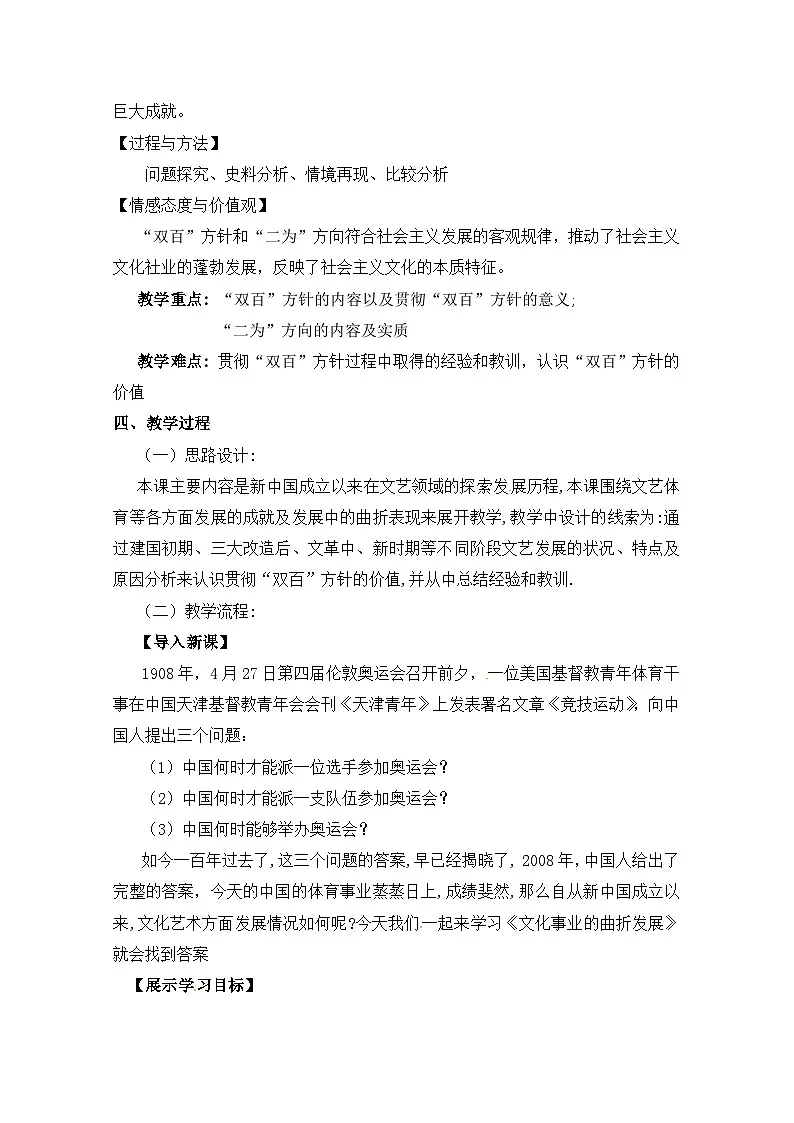 巨大成就。

【过程与方法】

问题探究、史料分析、情境再现、比较分析

【情感态度与价值观】

“双百”方针和“二为”方向符合社会主义发展的客观规律，推动了社会主义文化社业的蓬勃发展，反映了社会主义文化的本质特征。

教学重点：“双百”方针的内容以及贯彻“双百”方针的意义;

“二为”方向的内容及实质

教学难点：贯彻“双百”方针过程中取得的经验和教训，认识“双百”方针的价值

四、教学过程

（一）思路设计：

本课主要内容是新中国成立以来在文艺领域的探索发展历程,本课围绕文艺体育等各方面发展的成就及发展中的曲折表现来展开教学,教学中设计的线索为:通过建国初期、三大改造后、文革中、新时期等不同阶段文艺发展的状况、特点及原因分析来认识贯彻“双百”方针的价值,并从中总结经验和教训.

（二）教学流程：

【导入新课】

1908年，4月27日第四届伦敦奥运会召开前夕，一位美国基督教青年体育干事在中国天津基督教青年会会刊《天津青年》上发表署名文章《竞技运动》，向中国人提出三个问题：

（1）中国何时才能派一位选手参加奥运会？

（2）中国何时才能派一支队伍参加奥运会？

（3）中国何时能够举办奥运会？

如今一百年过去了,这三个问题的答案,早已经揭晓了，2008年，中国人给出了完整的答案，今天的中国的体育事业蒸蒸日上,成绩斐然,那么自从新中国成立以来,文化艺术方面发展情况如何呢?今天我们一起来学习《文化事业的曲折发展》就会找到答案

【展示学习目标】